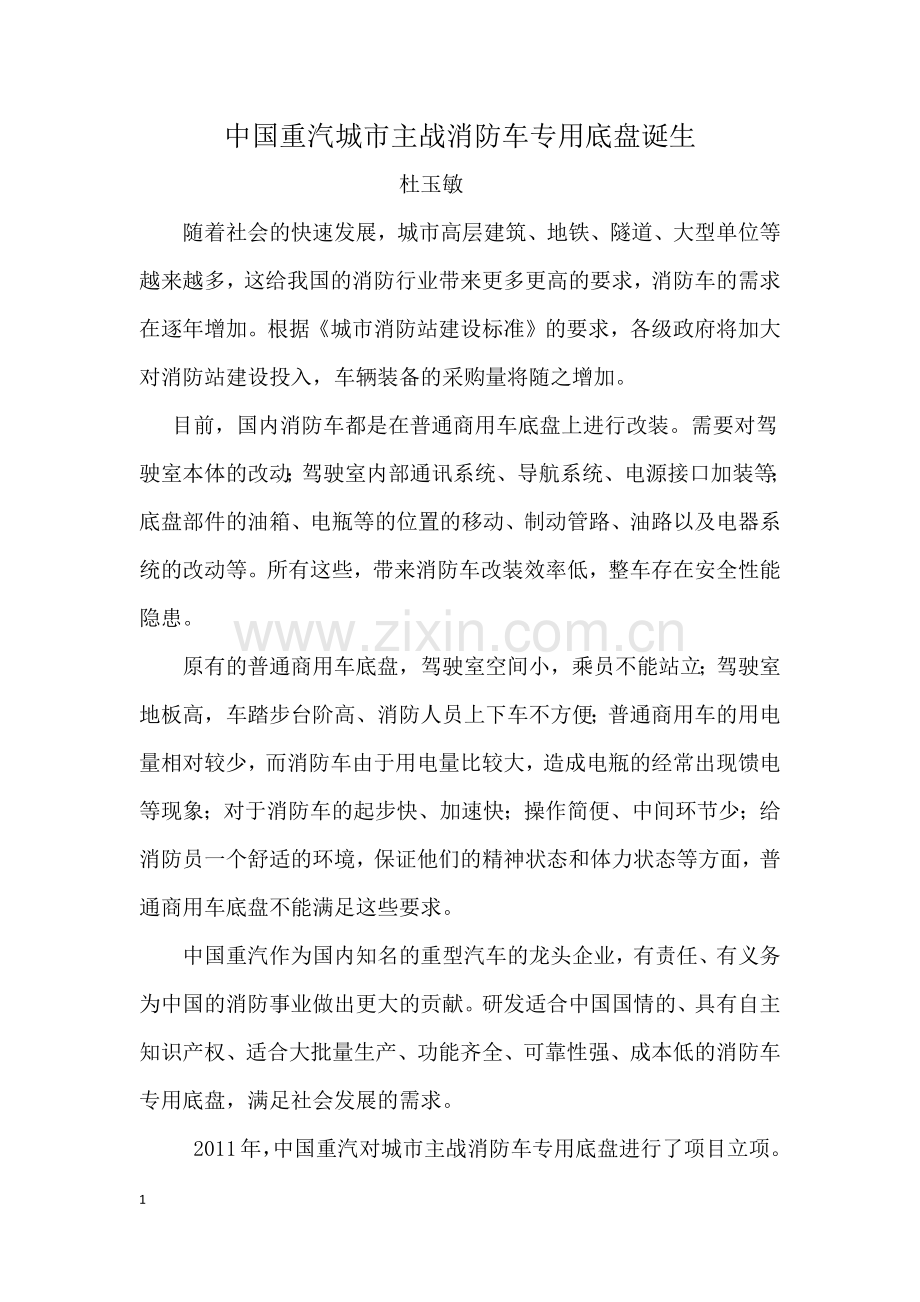 中国重汽城市主战消防车专用底盘诞生

杜玉敏

随着社会的快速发展，城市高层建筑、地铁、隧道、大型单位等越来越多，这给我国的消防行业带来更多更高的要求，消防车的需求在逐年增加。根据《城市消防站建设标准》的要求，各级政府将加大对消防站建设投入，车辆装备的采购量将随之增加。

目前，国内消防车都是在普通商用车底盘上进行改装。需要对驾驶室本体的改动；驾驶室内部通讯系统、导航系统、电源接口加装等；底盘部件的油箱、电瓶等的位置的移动、制动管路、油路以及电器系统的改动等。所有这些，带来消防车改装效率低，整车存在安全性能隐患。

www.zixin.com.cn

原有的普通商用车底盘，驾驶室空间小，乘员不能站立；驾驶室地板高，车踏步台阶高、消防人员上下车不方便；普通商用车的用电量相对较少，而消防车由于用电量比较大，造成电瓶的经常出现馈电等现象；对于消防车的起步快、加速快；操作简便、中间环节少；给消防员一个舒适的环境，保证他们的精神状态和体力状态等方面，普通商用车底盘不能满足这些要求。

中国重汽作为国内知名的重型汽车的龙头企业，有责任、有义务为中国的消防事业做出更大的贡献。研发适合中国国情的、具有自主知识产权、适合大批量生产、功能齐全、可靠性强、成本低的消防车专用底盘，满足社会发展的需求。

2011年，中国重汽对城市主战消防车专用底盘进行了项目立项。

1